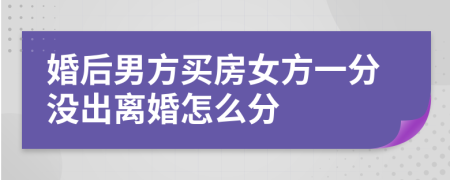 婚后男方买房女方一分没出离婚怎么分